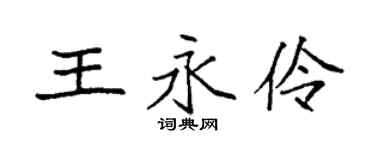 王永伶

词典网